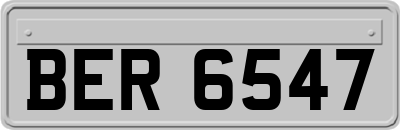 BER 6547